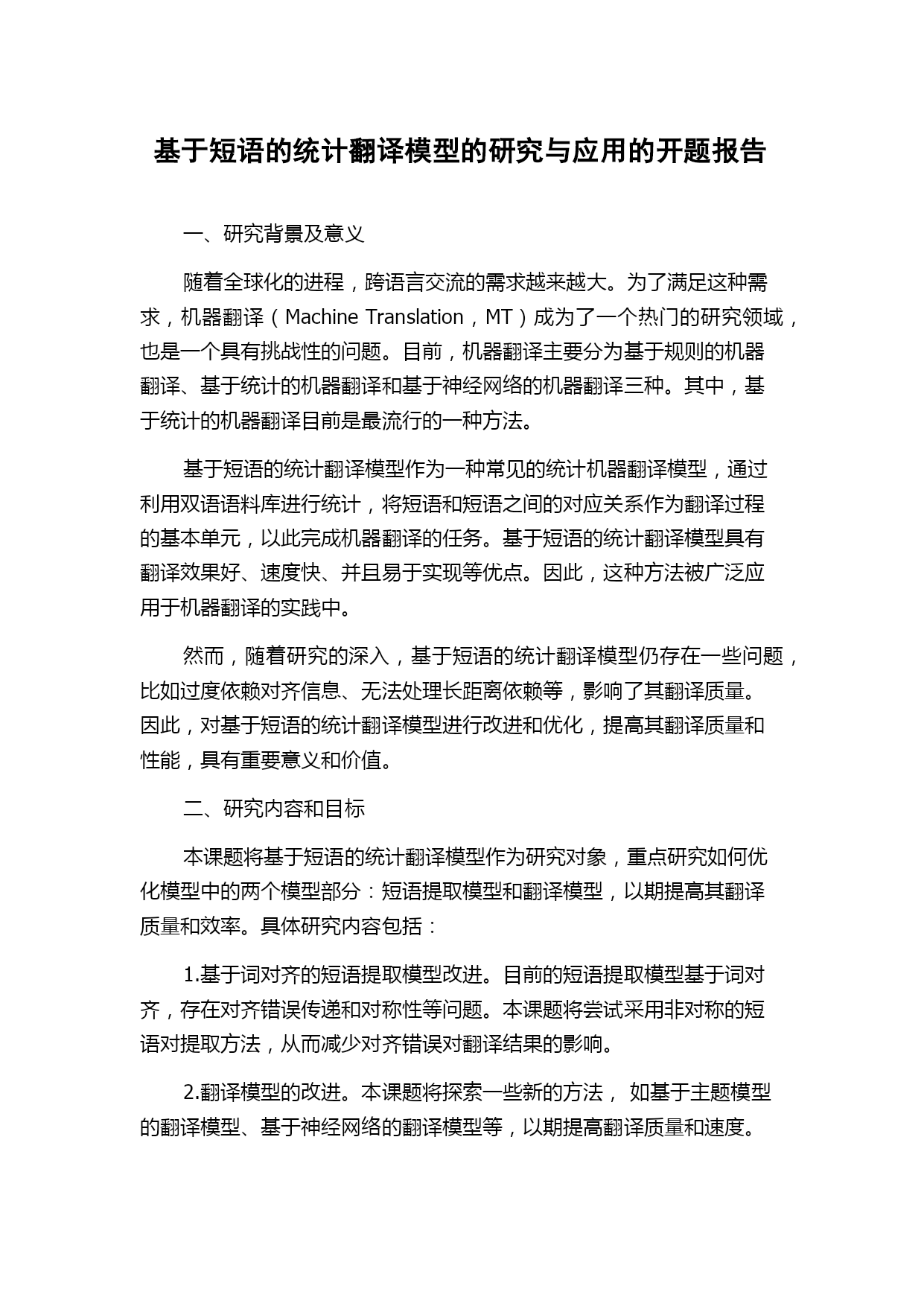 基于短语的统计翻译模型的研究与应用的开题报告

一、研究背景及意义

随着全球化的进程，跨语言交流的需求越来越大。为了满足这种需求，机器翻译（Machine Translation，MT）成为了一个热门的研究领域，也是一个具有挑战性的问题。目前，机器翻译主要分为基于规则的机器翻译、基于统计的机器翻译和基于神经网络的机器翻译三种。其中，基于统计的机器翻译目前是最流行的一种方法。

基于短语的统计翻译模型作为一种常见的统计机器翻译模型，通过利用双语语料库进行统计，将短语和短语之间的对应关系作为翻译过程的基本单元，以此完成机器翻译的任务。基于短语的统计翻译模型具有翻译效果好、速度快、并且易于实现等优点。因此，这种方法被广泛应用于机器翻译的实践中。

然而，随着研究的深入，基于短语的统计翻译模型仍存在一些问题，比如过度依赖对齐信息、无法处理长距离依赖等，影响了其翻译质量。因此，对基于短语的统计翻译模型进行改进和优化，提高其翻译质量和性能，具有重要意义和价值。

二、研究内容和目标

本课题将基于短语的统计翻译模型作为研究对象，重点研究如何优化模型中的两个模型部分：短语提取模型和翻译模型，以期提高其翻译质量和效率。具体研究内容包括：

1.基于词对齐的短语提取模型改进。目前的短语提取模型基于词对齐，存在对齐错误传递和对称性等问题。本课题将尝试采用非对称的短语对提取方法，从而减少对齐错误对翻译结果的影响。

2.翻译模型的改进。本课题将探索一些新的方法， 如基于主题模型的翻译模型、基于神经网络的翻译模型等，以期提高翻译质量和速度。